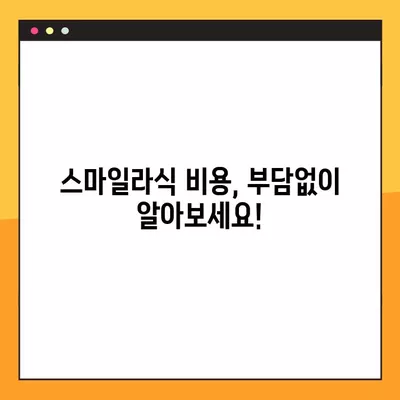 스마일라식 비용, 부담없이 알아보세요!